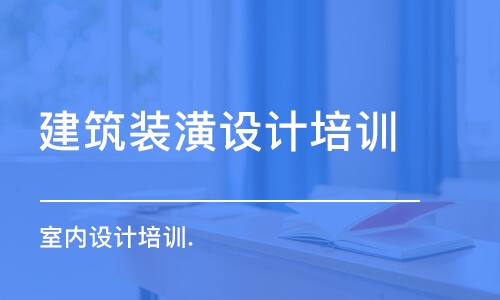 建筑装潢设计培训

室内设计培训.